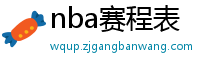 nba赛程表

wqup.zjgangbanwang.com